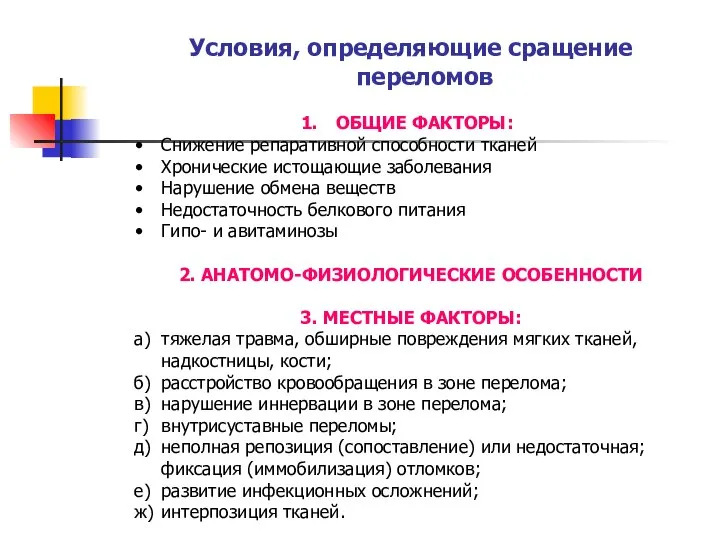 Условия, определяющие сращение переломов

1. ОБЩИЕ ФАКТОРЫ:

• Снижение репаративной способности тканей
• Хронические истощающие заболевания
• Нарушение обмена веществ
• Недостаточность белкового питания
• Гипо- и авитаминозы

2. АНАТОМО-ФИЗИОЛОГИЧЕСКИЕ ОСОБЕННОСТИ

3. МЕСТНЫЕ ФАКТОРЫ:

а) тяжелая травма, обширные повреждения мягких тканей, надкостницы, кости;
б) расстройство кровообращения в зоне перелома;
в) нарушение иннервации в зоне перелома;
г) внутрисуставные переломы;
д) неполная репозиция (сопоставление) или недостаточная; фиксация (иммобилизация) отломков;
е) развитие инфекционных осложнений;
ж) интерпозиция тканей.